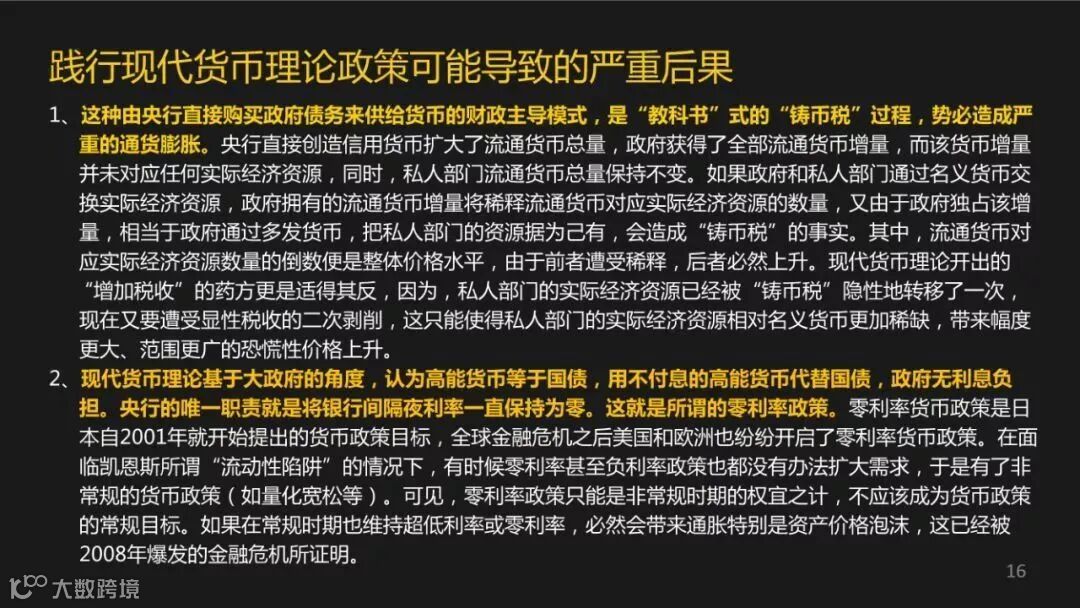 践行现代货币理论政策可能导致的严重后果

1、这种由央行直接购买政府债务来供给货币的财政主导模式，是“教科书”式的“铸币税”过程，势必造成严重的通货膨胀。央行直接创造信用货币扩大了流通货币总量，政府获得了全部流通货币增量，而该货币增量并未对应任何实际经济资源，同时，私人部门流通货币总量保持不变。如果政府和私人部门通过名义货币交换实际经济资源，政府拥有的流通货币增量将稀释流通货币对应实际经济资源的数量，又由于政府独占该增量，相当于政府通过多发货币，把私人部门的资源据为己有，会造成“铸币税”的事实。其中，流通货币对应实际经济资源数量的倒数便是整体价格水平，由于前者遭受稀释，后者必然上升。现代货币理论开出的“增加税收”的药方更是适得其反，因为，私人部门的实际经济资源已经被“铸币税”隐性地转移了一次，现在又要遭受显性税收的二次剥削，这只能使得私人部门的实际经济资源相对名义货币更加稀缺，带来幅度更大、范围更广的恐慌性价格上升。

2、现代货币理论基于大政府的角度，认为高能货币等于国债，用不付息的高能货币代替国债，政府无利息负担。央行的唯一职责就是将银行间隔夜利率一直保持为零。这就是所谓的零利率政策。零利率货币政策是日本自2001年就开始提出的货币政策目标，全球金融危机之后美国和欧洲也纷纷开启了零利率货币政策。在面临凯恩斯所谓“流动性陷阱”的情况下，有时候零利率甚至负利率政策也都没有办法扩大需求，于是有了非常规的货币政策（如量化宽松等）。可见，零利率政策只能是非常规时期的权宜之计，不应该成为货币政策的常规目标。如果在常规时期也维持超低利率或零利率，必然会带来通胀特别是资产价格泡沫，这已经被2008年爆发的金融危机所证明。

16

大数跨境